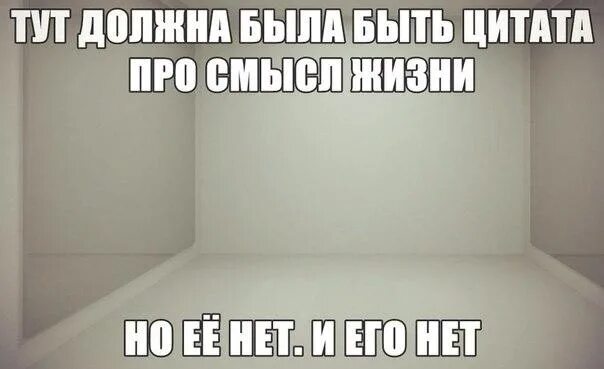 ТУТ ДОЛЖНА БЫЛА БЫТЬ ЦИТАТА ПРО СМЫСЛ ЖИЗНИ

НО ЕЁ НЕТ. И ЕГО НЕТ